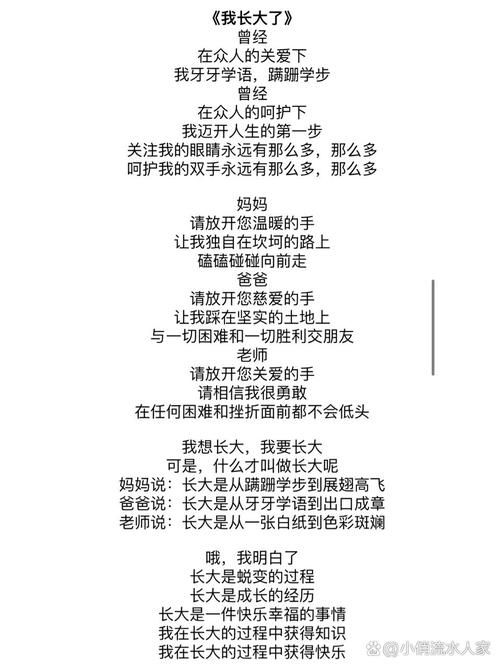 《我长大了》
曾经
在众人的关爱下
我牙牙学语，蹒跚学步
曾经
在众人的呵护下
我迈开人生的第一步
关注我的眼睛永远有那么多，那么多
呵护我的双手永远有那么多，那么多

妈妈
请放开您温暖的手
让我独自在坎坷的路上
磕磕碰碰向前走
爸爸
请放开您慈爱的手
让我踩在坚实的土地上
与一切困难和一切胜利交朋友
老师
请放开您关爱的手
请相信我很勇敢
在任何困难和挫折面前都不会低头

我想长大，我要长大
可是，什么才叫做长大呢
妈妈说：长大是从蹒跚学步到展翅高飞
爸爸说：长大是从牙牙学语到出口成章
老师说：长大是从一张白纸到色彩斑斓

哦，我明白了
长大是蜕变的过程
长大是成长的经历
长大是一件快乐幸福的事情
我在长大的过程中获得知识
我在长大的过程中获得快乐

@小桥流水人家